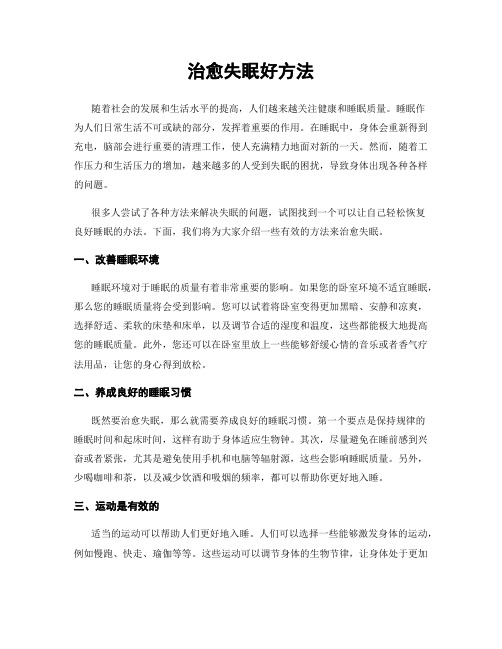 治愈失眠好方法

随着社会的发展和生活水平的提高，人们越来越关注健康和睡眠质量。睡眠作为人们日常生活不可或缺的部分，发挥着重要的作用。在睡眠中，身体会重新得到充电，脑部会进行重要的清理工作，使人充满精力地面对新的一天。然而，随着工作压力和生活压力的增加，越来越多的人受到失眠的困扰，导致身体出现各种各样的问题。

很多人尝试了各种方法来解决失眠的问题，试图找到一个可以让自己轻松恢复良好睡眠的办法。下面，我们将为大家介绍一些有效的方法来治愈失眠。

一、改善睡眠环境

睡眠环境对于睡眠的质量有着非常重要的影响。如果您的卧室环境不适宜睡眠，那么您的睡眠质量将会受到影响。您可以试着将卧室变得更加黑暗、安静和凉爽，选择舒适、柔软的床垫和床单，以及调节合适的湿度和温度，这些都能极大地提高您的睡眠质量。此外，您还可以在卧室里放上一些能够舒缓心情的音乐或者香气疗法用品，让您的身心得到放松。

二、养成良好的睡眠习惯

既然要治愈失眠，那么就需要养成良好的睡眠习惯。第一个要点是保持规律的睡眠时间和起床时间，这样有助于身体适应生物钟。其次，尽量避免在睡前感到兴奋或者紧张，尤其是避免使用手机和电脑等辐射源，这些会影响睡眠质量。另外，少喝咖啡和茶，以及减少饮酒和吸烟的频率，都可以帮助你更好地入睡。

三、运动是有效的

适当的运动可以帮助人们更好地入睡。人们可以选择一些能够激发身体的运动，例如慢跑、快走、瑜伽等等。这些运动可以调节身体的生物节律，让身体处于更加